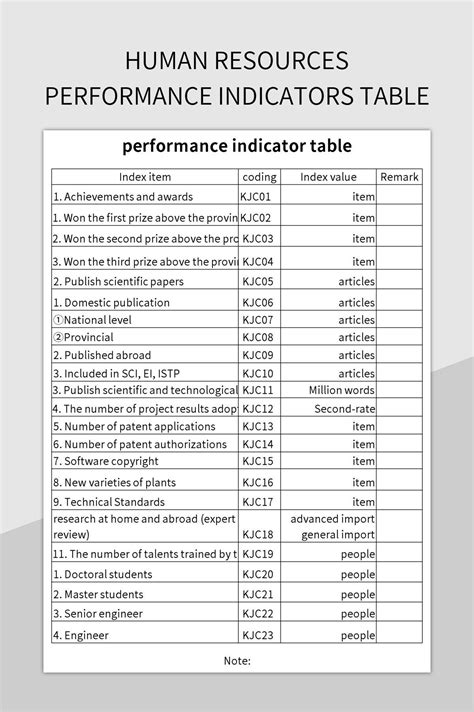 HUMAN RESOURCES PERFORMANCE INDICATORS TABLE

performance indicator table

| Index item | coding | Index value | Remark |
|---|---|---|---|
| 1. Achievements and awards | KJC01 | item | |
| 1. Won the first prize above the provin | KJC02 | item | |
| 2. Won the second prize above the pro | KJC03 | item | |
| 3. Won the third prize above the provi | KJC04 | item | |
| 2. Publish scientific papers | KJC05 | articles | |
| 1. Domestic publication | KJC06 | articles | |
| ①National level | KJC07 | articles | |
| ②Provincial | KJC08 | articles | |
| 2. Published abroad | KJC09 | articles | |
| 3. Included in SCI, EI, ISTP | KJC10 | articles | |
| 3. Publish scientific and technological | KJC11 | Million words | |
| 4. The number of project results adop | KJC12 | Second-rate | |
| 5. Number of patent applications | KJC13 | item | |
| 6. Number of patent authorizations | KJC14 | item | |
| 7. Software copyright | KJC15 | item | |
| 8. New varieties of plants | KJC16 | item | |
| 9. Technical Standards | KJC17 | item | |
| research at home and abroad (expert review) | KJC18 | advanced import general import | |
| 11. The number of talents trained by t | KJC19 | people | |
| 1. Doctoral students | KJC20 | people | |
| 2. Master students | KJC21 | people | |
| 3. Senior engineer | KJC22 | people | |
| 4. Engineer | KJC23 | people | |

Note: